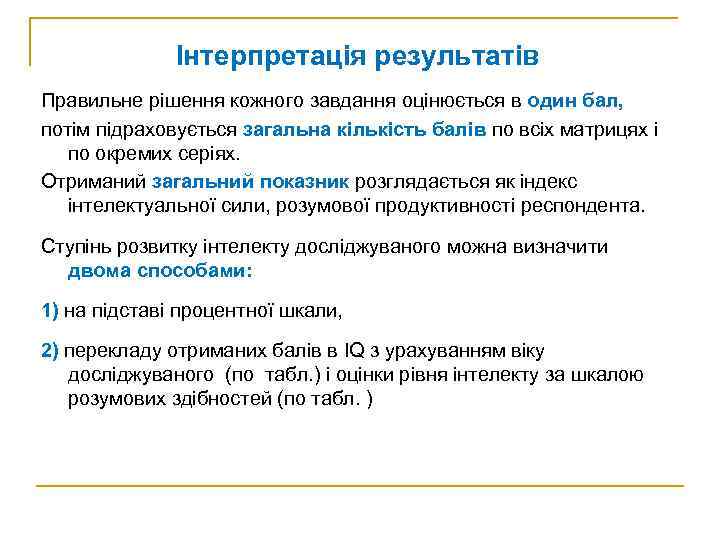 Інтерпретація результатів

Правильне рішення кожного завдання оцінюється в один бал,

потім підраховується загальна кількість балів по всіх матрицях і по окремих серіях.

Отриманий загальний показник розглядається як індекс інтелектуальної сили, розумової продуктивності респондента.

Ступінь розвитку інтелекту досліджуваного можна визначити двома способами:

1) на підставі процентної шкали,

2) перекладу отриманих балів в IQ з урахуванням віку досліджуваного (по табл.) і оцінки рівня інтелекту за шкалою розумових здібностей (по табл. )